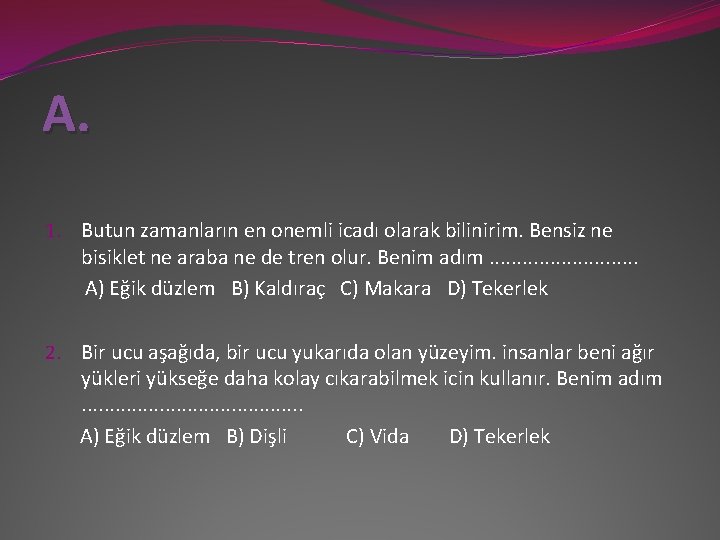 A.

1. Butun zamanların en onemli icadı olarak bilinirim. Bensiz ne bisiklet ne araba ne de tren olur. Benim adım ..........................

A) Eğik düzlem B) Kaldıraç C) Makara D) Tekerlek

2. Bir ucu aşağıda, bir ucu yukarıda olan yüzeyim. insanlar beni ağır yükleri yükseğe daha kolay cıkarabilmek icin kullanır. Benim adım .......................................

A) Eğik düzlem B) Dişli C) Vida D) Tekerlek